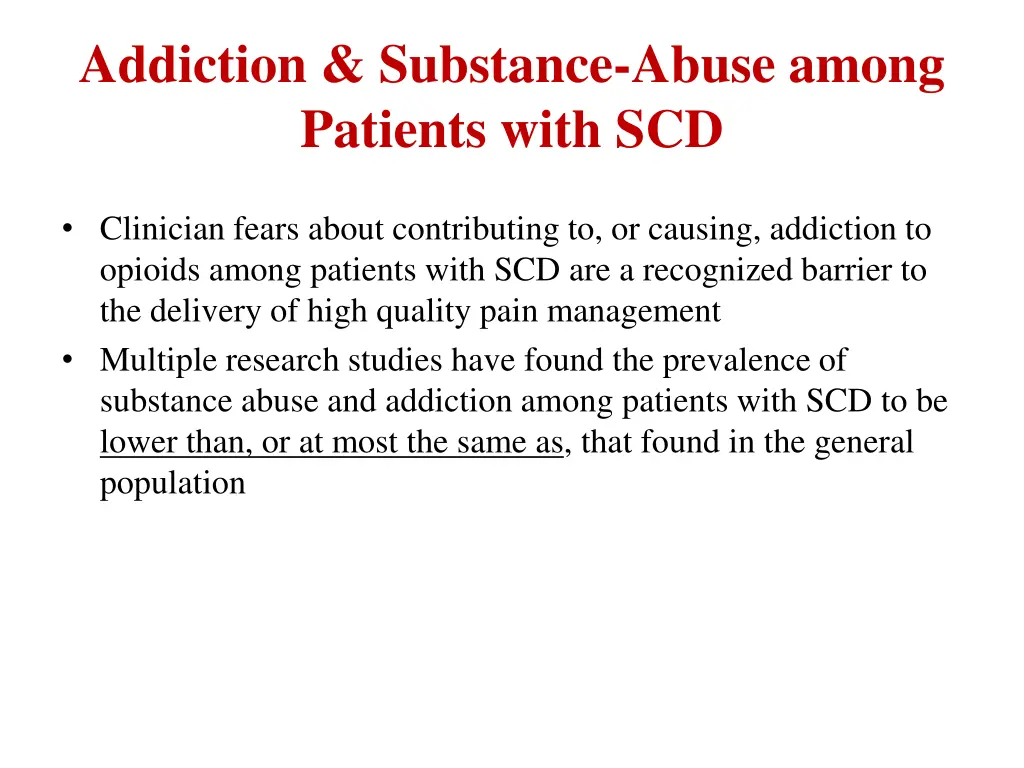 Addiction & Substance-Abuse among Patients with SCD

• Clinician fears about contributing to, or causing, addiction to opioids among patients with SCD are a recognized barrier to the delivery of high quality pain management
• Multiple research studies have found the prevalence of substance abuse and addiction among patients with SCD to be lower than, or at most the same as, that found in the general population